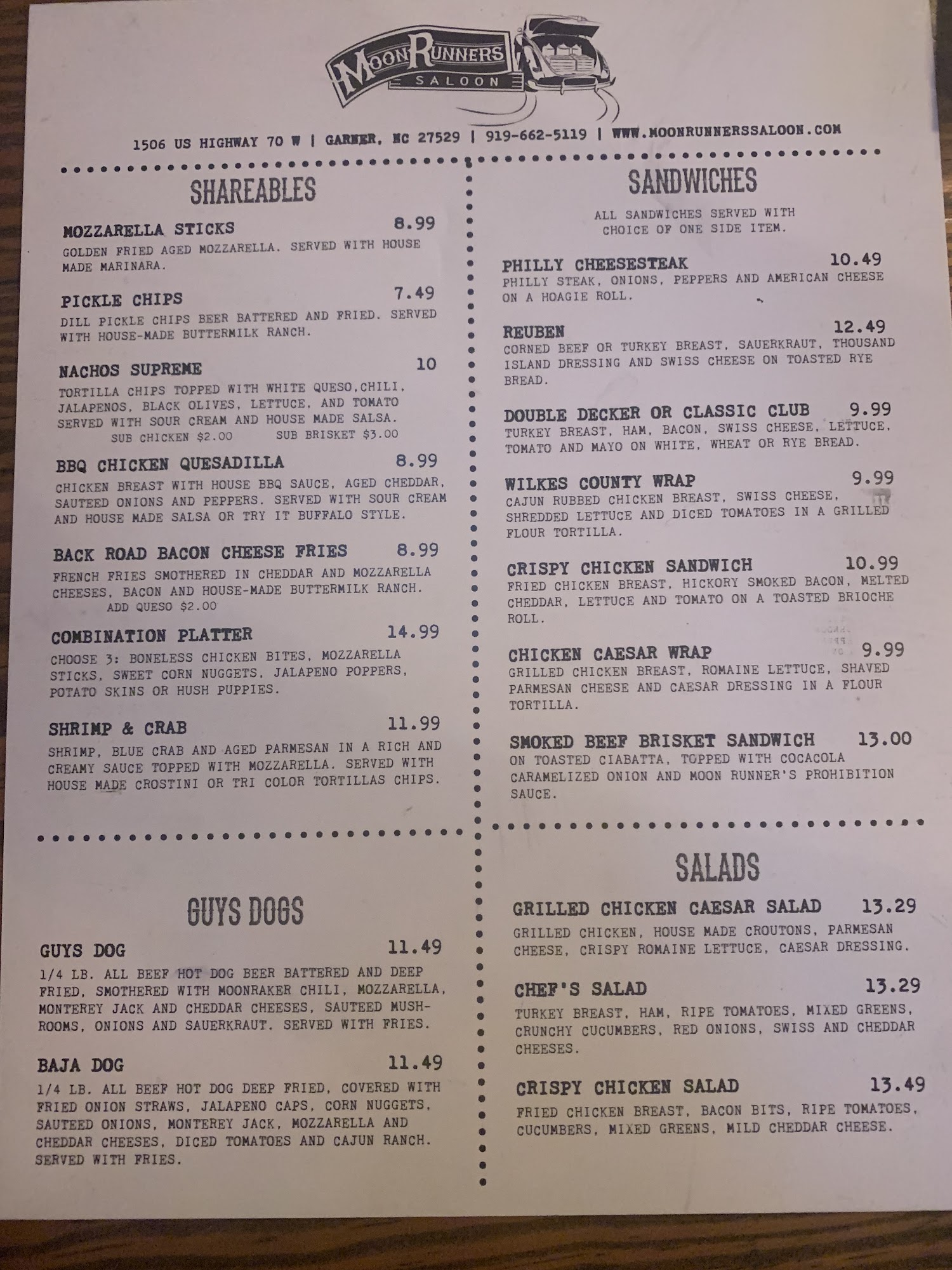 MOONRUNNERS
SALOON

1506 US HIGHWAY 70 W | GARNER, NC 27529 | 919-662-5119 | WWW.MOONRUNNERSSALOON.COM

SHAREABLES

MOZZARELLA STICKS 8.99
GOLDEN FRIED AGED MOZZARELLA. SERVED WITH HOUSE MADE MARINARA.

PICKLE CHIPS 7.49
DILL PICKLE CHIPS BEER BATTERED AND FRIED. SERVED WITH HOUSE-MADE BUTTERMILK RANCH.

NACHOS SUPREME 10
TORTILLA CHIPS TOPPED WITH WHITE QUESO,CHILI, JALAPENOS, BLACK OLIVES, LETTUCE, AND TOMATO SERVED WITH SOUR CREAM AND HOUSE MADE SALSA.
SUB CHICKEN $2.00 SUB BRISKET $3.00

BBQ CHICKEN QUESADILLA 8.99
CHICKEN BREAST WITH HOUSE BBQ SAUCE, AGED CHEDDAR, SAUTEED ONIONS AND PEPPERS. SERVED WITH SOUR CREAM AND HOUSE MADE SALSA OR TRY IT BUFFALO STYLE.

BACK ROAD BACON CHEESE FRIES 8.99
FRENCH FRIES SMOTHERED IN CHEDDAR AND MOZZARELLA CHEESES, BACON AND HOUSE-MADE BUTTERMILK RANCH.
ADD QUESO $2.00

COMBINATION PLATTER 14.99
CHOOSE 3: BONELESS CHICKEN BITES, MOZZARELLA STICKS, SWEET CORN NUGGETS, JALAPENO POPPERS, POTATO SKINS OR HUSH PUPPIES.

SHRIMP & CRAB 11.99
SHRIMP, BLUE CRAB AND AGED PARMESAN IN A RICH AND CREAMY SAUCE TOPPED WITH MOZZARELLA. SERVED WITH HOUSE MADE CROSTINI OR TRI COLOR TORTILLAS CHIPS.

GUYS DOGS

GUYS DOG 11.49
1/4 LB. ALL BEEF HOT DOG BEER BATTERED AND DEEP FRIED, SMOTHERED WITH MOONRAKER CHILI, MOZZARELLA, MONTEREY JACK AND CHEDDAR CHEESES, SAUTEED MUSHROOMS, ONIONS AND SAUERKRAUT. SERVED WITH FRIES.

BAJA DOG 11.49
1/4 LB. ALL BEEF HOT DOG DEEP FRIED, COVERED WITH FRIED ONION STRAWS, JALAPENO CAPS, CORN NUGGETS, SAUTEED ONIONS, MONTEREY JACK, MOZZARELLA AND CHEDDAR CHEESES, DICED TOMATOES AND CAJUN RANCH. SERVED WITH FRIES.

SANDWICHES

ALL SANDWICHES SERVED WITH CHOICE OF ONE SIDE ITEM.

PHILLY CHEESESTEAK 10.49
PHILLY STEAK, ONIONS, PEPPERS AND AMERICAN CHEESE ON A HOAGIE ROLL.

REUBEN 12.49
CORNED BEEF OR TURKEY BREAST, SAUERKRAUT, THOUSAND ISLAND DRESSING AND SWISS CHEESE ON TOASTED RYE BREAD.

DOUBLE DECKER OR CLASSIC CLUB 9.99
TURKEY BREAST, HAM, BACON, SWISS CHEESE, LETTUCE, TOMATO AND MAYO ON WHITE, WHEAT OR RYE BREAD.

WILKES COUNTY WRAP 9.99
CAJUN RUBBED CHICKEN BREAST, SWISS CHEESE, SHREDDED LETTUCE AND DICED TOMATOES IN A GRILLED FLOUR TORTILLA.

CRISPY CHICKEN SANDWICH 10.99
FRIED CHICKEN BREAST, HICKORY SMOKED BACON, MELTED CHEDDAR, LETTUCE AND TOMATO ON A TOASTED BRIOCHE ROLL.

CHICKEN CAESAR WRAP 9.99
GRILLED CHICKEN BREAST, ROMAINE LETTUCE, SHAVED PARMESAN CHEESE AND CAESAR DRESSING IN A FLOUR TORTILLA.

SMOKED BEEF BRISKET SANDWICH 13.00
ON TOASTED CIABATTA, TOPPED WITH COCACOLA CARAMELIZED ONION AND MOON RUNNER'S PROHIBITION SAUCE.

SALADS

GRILLED CHICKEN CAESAR SALAD 13.29
GRILLED CHICKEN, HOUSE MADE CROUTONS, PARMESAN CHEESE, CRISPY ROMAINE LETTUCE, CAESAR DRESSING.

CHEF'S SALAD 13.29
TURKEY BREAST, HAM, RIPE TOMATOES, MIXED GREENS, CRUNCHY CUCUMBERS, RED ONIONS, SWISS AND CHEDDAR CHEESES.

CRISPY CHICKEN SALAD 13.49
FRIED CHICKEN BREAST, BACON BITS, RIPE TOMATOES, CUCUMBERS, MIXED GREENS, MILD CHEDDAR CHEESE.